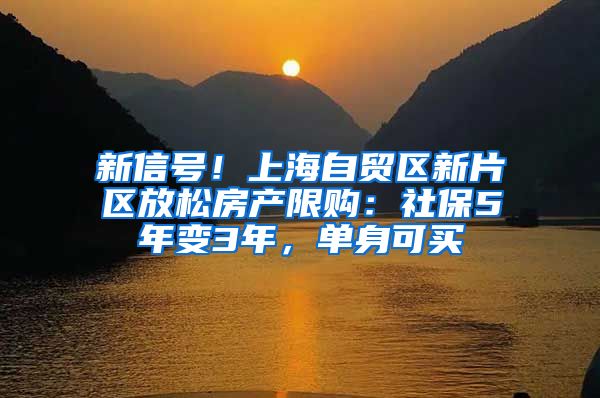 新信号！上海自贸区新片区放松房产限购：社保5年变3年，单身可买